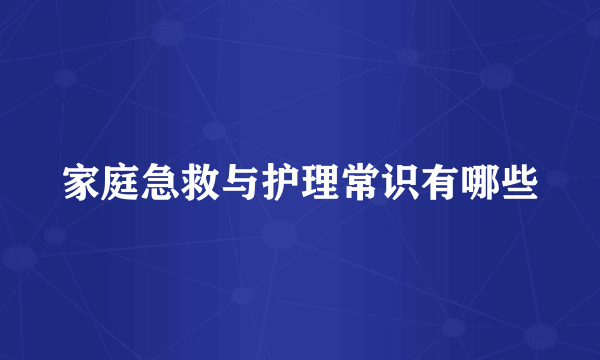 家庭急救与护理常识有哪些